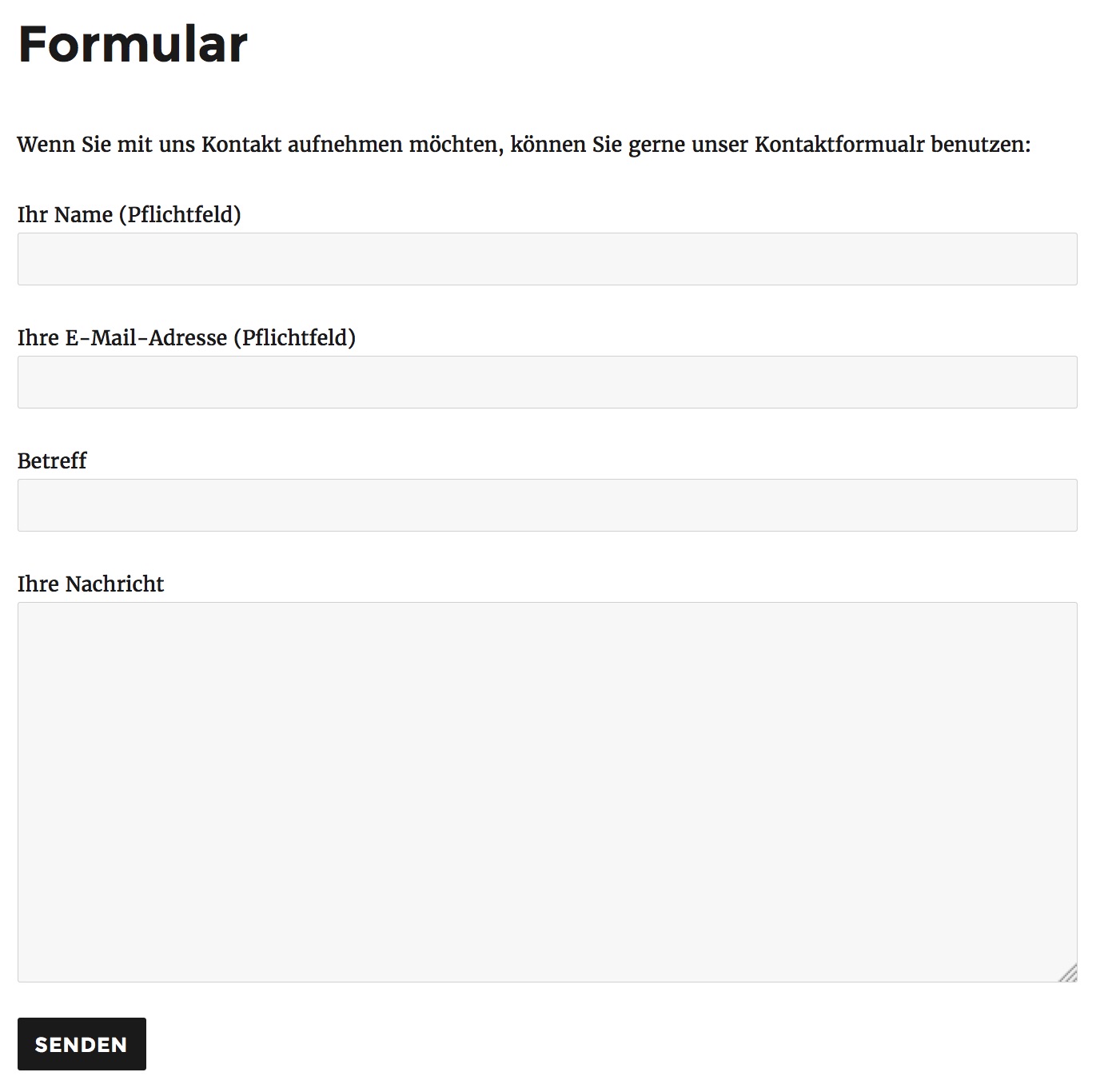 Formular

Wenn Sie mit uns Kontakt aufnehmen möchten, können Sie gerne unser Kontaktformualr benutzen:

Ihr Name (Pflichtfeld)

Ihre E-Mail-Adresse (Pflichtfeld)

Betreff

Ihre Nachricht

SENDEN